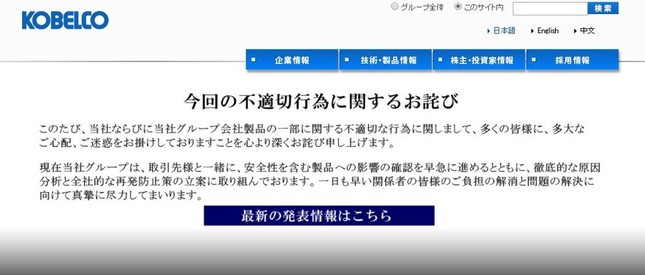 KOBELCO

グループ全体　このサイト内　検索

日本語　English　中文

企業情報　技術・製品情報　株主・投資家情報　採用情報

今回の不適切行為に関するお詫び

このたび、当社ならびに当社グループ会社製品の一部に関する不適切な行為に関しまして、多くの皆様に、多大なご心配、ご迷惑をお掛けしておりますことを心より深くお詫び申し上げます。

現在当社グループは、取引先様と一緒に、安全性を含む製品への影響の確認を早急に進めるとともに、徹底的な原因分析と全社的な再発防止策の立案に取り組んでおります。一日も早い関係者の皆様のご負担の解消と問題の解決に向けて真摯に尽力してまいります。

最新の発表情報はこちら